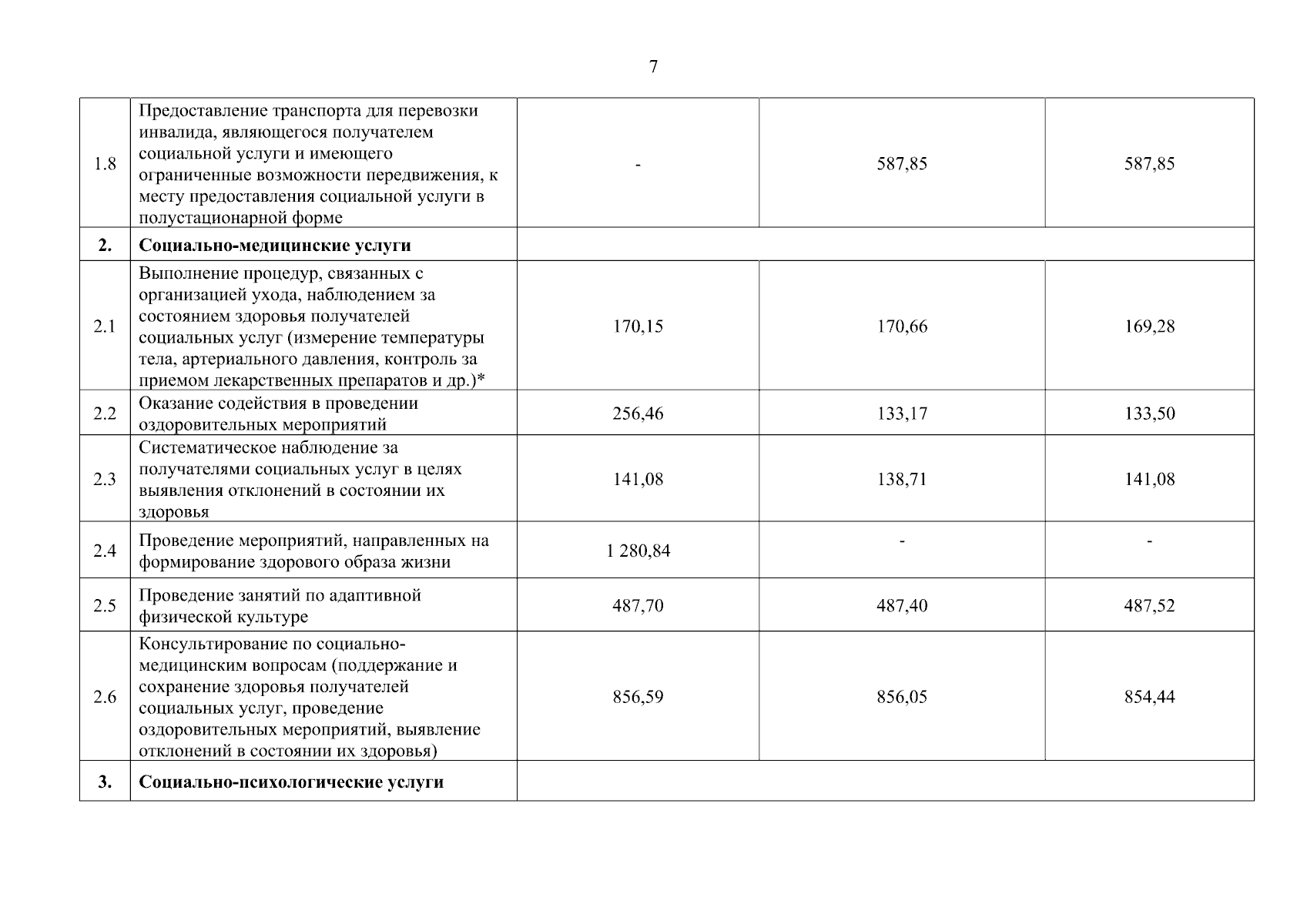 7

| | | | | |
|---|---|---|---|---|
| 1.8 | Предоставление транспорта для перевозки инвалида, являющегося получателем социальной услуги и имеющего ограниченные возможности передвижения, к месту предоставления социальной услуги в полустационарной форме | - | 587,85 | 587,85 |
| **2.** | **Социально-медицинские услуги** | | | |
| 2.1 | Выполнение процедур, связанных с организацией ухода, наблюдением за состоянием здоровья получателей социальных услуг (измерение температуры тела, артериального давления, контроль за приемом лекарственных препаратов и др.)* | 170,15 | 170,66 | 169,28 |
| 2.2 | Оказание содействия в проведении оздоровительных мероприятий | 256,46 | 133,17 | 133,50 |
| 2.3 | Систематическое наблюдение за получателями социальных услуг в целях выявления отклонений в состоянии их здоровья | 141,08 | 138,71 | 141,08 |
| 2.4 | Проведение мероприятий, направленных на формирование здорового образа жизни | 1 280,84 | - | - |
| 2.5 | Проведение занятий по адаптивной физической культуре | 487,70 | 487,40 | 487,52 |
| 2.6 | Консультирование по социально-медицинским вопросам (поддержание и сохранение здоровья получателей социальных услуг, проведение оздоровительных мероприятий, выявление отклонений в состоянии их здоровья) | 856,59 | 856,05 | 854,44 |
| **3.** | **Социально-психологические услуги** | | | |